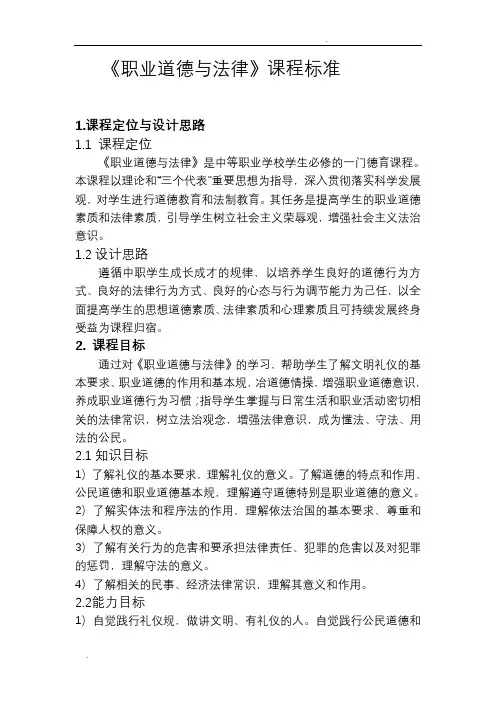 《职业道德与法律》课程标准

1.课程定位与设计思路

1.1 课程定位

《职业道德与法律》是中等职业学校学生必修的一门德育课程。本课程以理论和“三个代表”重要思想为指导，深入贯彻落实科学发展观，对学生进行道德教育和法制教育。其任务是提高学生的职业道德素质和法律素质，引导学生树立社会主义荣辱观，增强社会主义法治意识。

1.2 设计思路

遵循中职学生成长成才的规律，以培养学生良好的道德行为方式、良好的法律行为方式、良好的心态与行为调节能力为己任，以全面提高学生的思想道德素质、法律素质和心理素质且可持续发展终身受益为课程归宿。

2. 课程目标

通过对《职业道德与法律》的学习，帮助学生了解文明礼仪的基本要求、职业道德的作用和基本规，冶道德情操，增强职业道德意识，养成职业道德行为习惯；指导学生掌握与日常生活和职业活动密切相关的法律常识，树立法治观念，增强法律意识，成为懂法、守法、用法的公民。

2.1 知识目标

1）了解礼仪的基本要求，理解礼仪的意义。了解道德的特点和作用、公民道德和职业道德基本规，理解遵守道德特别是职业道德的意义。

2）了解实体法和程序法的作用，理解依法治国的基本要求、尊重和保障人权的意义。

3）了解有关行为的危害和要承担法律责任、犯罪的危害以及对犯罪的惩罚，理解守法的意义。

4）了解相关的民事、经济法律常识，理解其意义和作用。

2.2能力目标

1）自觉践行礼仪规，做讲文明、有礼仪的人。自觉践行公民道德和